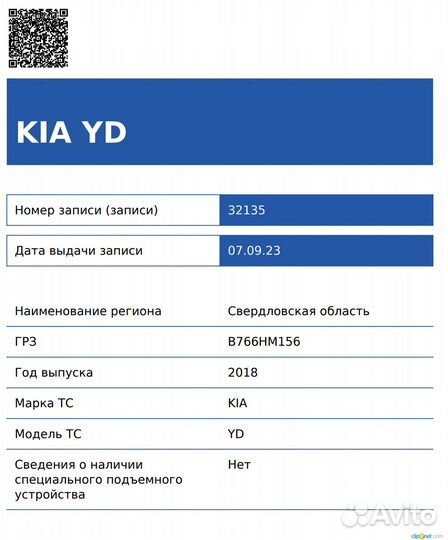 KIA YD

| Номер записи (записи) | 32135 |
|---|---|
| Дата выдачи записи | 07.09.23 |

| Наименование региона | Свердловская область |
|---|---|
| ГРЗ | В766НМ156 |
| Год выпуска | 2018 |
| Марка ТС | KIA |
| Модель ТС | YD |
| Сведения о наличии специального подъемного устройства | Нет |

Avito

clip2net.com